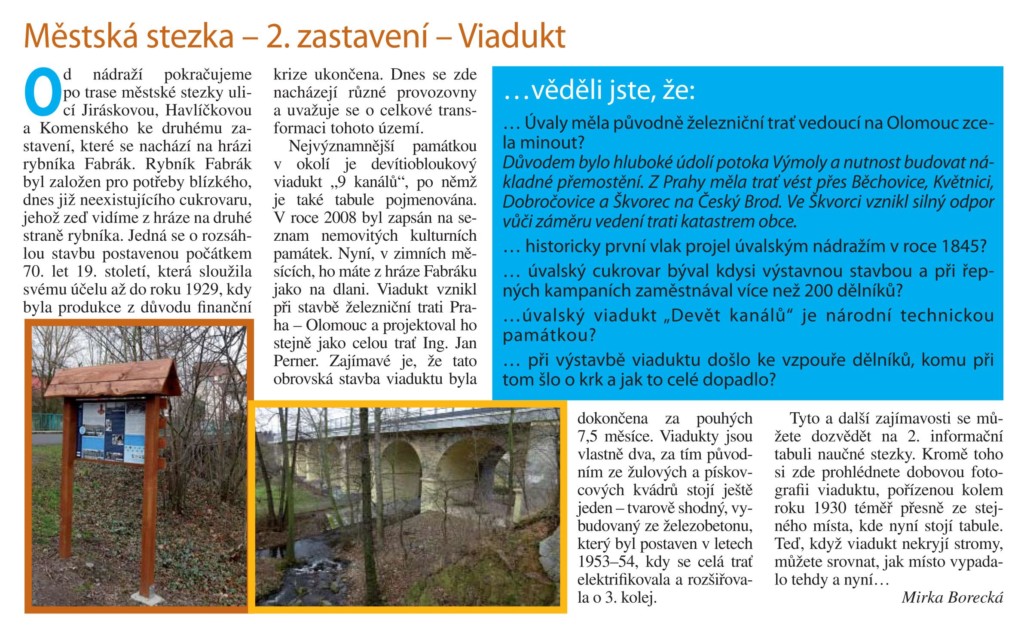 Městská stezka – 2. zastavení – Viadukt

Od nádraží pokračujeme po trase městské stezky ulicí Jiráskovou, Havlíčkovou a Komenského ke druhému zastavení, které se nachází na hrázi rybníka Fabrák. Rybník Fabrák byl založen pro potřeby blízkého, dnes již neexistujícího cukrovaru, jehož zeď vidíme z hráze na druhé straně rybníka. Jedná se o rozsáhlou stavbu postavenou počátkem 70. let 19. století, která sloužila svému účelu až do roku 1929, kdy byla produkce z důvodu finanční krize ukončena. Dnes se zde nacházejí různé provozovny a uvažuje se o celkové transformaci tohoto území.

Nejvýznamnější památkou v okolí je devítiobloukový viadukt „9 kanálů“, po němž je také tabule pojmenována. V roce 2008 byl zapsán na seznam nemovitých kulturních památek. Nyní, v zimních měsících, ho máte z hráze Fabráku jako na dlani. Viadukt vznikl při stavbě železniční trati Praha – Olomouc a projektoval ho stejně jako celou trať Ing. Jan Perner. Zajímavé je, že tato obrovská stavba viaduktu byla dokončena za pouhých 7,5 měsíce. Viadukty jsou vlastně dva, za tím původním ze žulových a pískovcových kvádrů stojí ještě jeden – tvarově shodný, vybudovaný ze železobetonu, který byl postaven v letech 1953–54, kdy se celá trať elektrifikovala a rozšiřovala o 3. kolej.

Tyto a další zajímavosti se můžete dozvědět na 2. informační tabuli naučné stezky. Kromě toho si zde prohlédnete dobovou fotografii viaduktu, pořízenou kolem roku 1930 téměř přesně ze stejného místa, kde nyní stojí tabule. Teď, když viadukt nekryjí stromy, můžete srovnat, jak místo vypadalo tehdy a nyní…

Mirka Borecká

…věděli jste, že:

… Úvaly měla původně železniční trať vedoucí na Olomouc zcela minout?
Důvodem bylo hluboké údolí potoka Výmoly a nutnost budovat nákladné přemostění. Z Prahy měla trať vést přes Běchovice, Květnici, Dobročovice a Škvorec na Český Brod. Ve Škvorci vznikl silný odpor vůči záměru vedení trati katastrem obce.

… historicky první vlak projel úvalským nádražím v roce 1845?

… úvalský cukrovar býval kdysi výstavnou stavbou a při řepných kampaních zaměstnával více než 200 dělníků?

…úvalský viadukt „Devět kanálů“ je národní technickou památkou?

… při výstavbě viaduktu došlo ke vzpouře dělníků, komu při tom šlo o krk a jak to celé dopadlo?